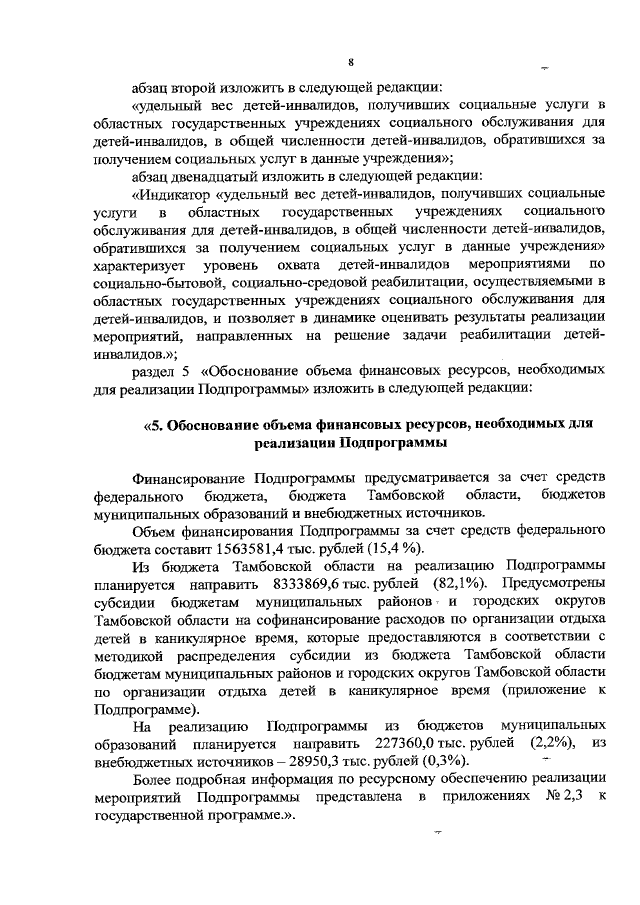 8

абзац второй изложить в следующей редакции:

«удельный вес детей-инвалидов, получивших социальные услуги в областных государственных учреждениях социального обслуживания для детей-инвалидов, в общей численности детей-инвалидов, обратившихся за получением социальных услуг в данные учреждения»;

абзац двенадцатый изложить в следующей редакции:

«Индикатор «удельный вес детей-инвалидов, получивших социальные услуги в областных государственных учреждениях социального обслуживания для детей-инвалидов, в общей численности детей-инвалидов, обратившихся за получением социальных услуг в данные учреждения» характеризует уровень охвата детей-инвалидов мероприятиями по социально-бытовой, социально-средовой реабилитации, осуществляемыми в областных государственных учреждениях социального обслуживания для детей-инвалидов, и позволяет в динамике оценивать результаты реализации мероприятий, направленных на решение задачи реабилитации детей-инвалидов.»;

раздел 5 «Обоснование объема финансовых ресурсов, необходимых для реализации Подпрограммы» изложить в следующей редакции:

«5. Обоснование объема финансовых ресурсов, необходимых для реализации Подпрограммы

Финансирование Подпрограммы предусматривается за счет средств федерального бюджета, бюджета Тамбовской области, бюджетов муниципальных образований и внебюджетных источников.

Объем финансирования Подпрограммы за счет средств федерального бюджета составит 1563581,4 тыс. рублей (15,4 %).

Из бюджета Тамбовской области на реализацию Подпрограммы планируется направить 8333869,6 тыс. рублей (82,1%). Предусмотрены субсидии бюджетам муниципальных районов и городских округов Тамбовской области на софинансирование расходов по организации отдыха детей в каникулярное время, которые предоставляются в соответствии с методикой распределения субсидии из бюджета Тамбовской области бюджетам муниципальных районов и городских округов Тамбовской области по организации отдыха детей в каникулярное время (приложение к Подпрограмме).

На реализацию Подпрограммы из бюджетов муниципальных образований планируется направить 227360,0 тыс. рублей (2,2%), из внебюджетных источников – 28950,3 тыс. рублей (0,3%).

Более подробная информация по ресурсному обеспечению реализации мероприятий Подпрограммы представлена в приложениях № 2,3 к государственной программе.».